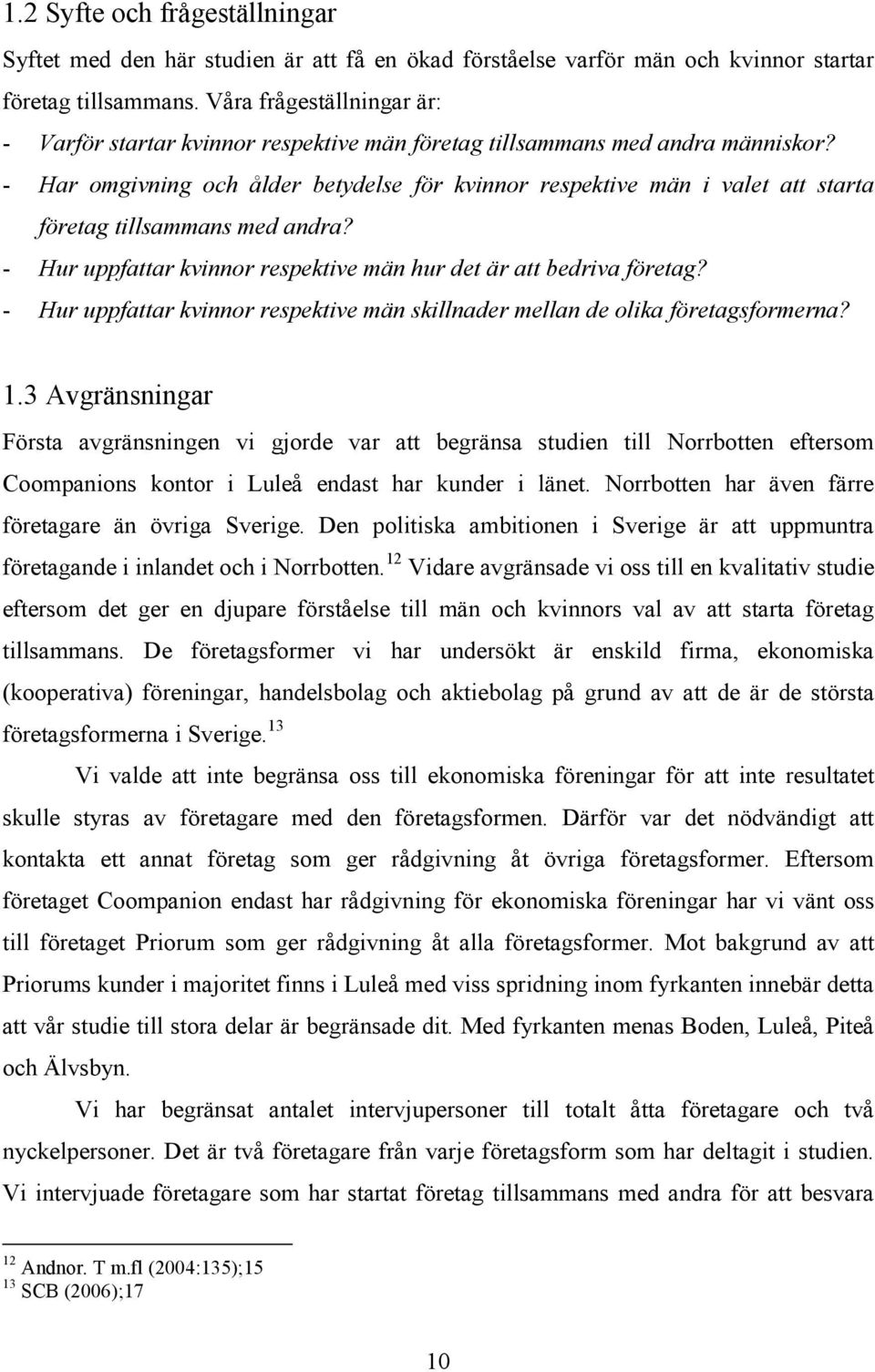 1.2 Syfte och frågeställningar

Syftet med den här studien är att få en ökad förståelse varför män och kvinnor startar företag tillsammans. Våra frågeställningar är:

- Varför startar kvinnor respektive män företag tillsammans med andra människor?
- Har omgivning och ålder betydelse för kvinnor respektive män i valet att starta företag tillsammans med andra?
- Hur uppfattar kvinnor respektive män hur det är att bedriva företag?
- Hur uppfattar kvinnor respektive män skillnader mellan de olika företagsformerna?

1.3 Avgränsningar

Första avgränsningen vi gjorde var att begränsa studien till Norrbotten eftersom Coompanions kontor i Luleå endast har kunder i länet. Norrbotten har även färre företagare än övriga Sverige. Den politiska ambitionen i Sverige är att uppmuntra företagande i inlandet och i Norrbotten.$^{12}$ Vidare avgränsade vi oss till en kvalitativ studie eftersom det ger en djupare förståelse till män och kvinnors val av att starta företag tillsammans. De företagsformer vi har undersökt är enskild firma, ekonomiska (kooperativa) föreningar, handelsbolag och aktiebolag på grund av att de är de största företagsformerna i Sverige.$^{13}$

Vi valde att inte begränsa oss till ekonomiska föreningar för att inte resultatet skulle styras av företagare med den företagsformen. Därför var det nödvändigt att kontakta ett annat företag som ger rådgivning åt övriga företagsformer. Eftersom företaget Coompanion endast har rådgivning för ekonomiska föreningar har vi vänt oss till företaget Priorum som ger rådgivning åt alla företagsformer. Mot bakgrund av att Priorums kunder i majoritet finns i Luleå med viss spridning inom fyrkanten innebär detta att vår studie till stora delar är begränsade dit. Med fyrkanten menas Boden, Luleå, Piteå och Älvsbyn.

Vi har begränsat antalet intervjupersoner till totalt åtta företagare och två nyckelpersoner. Det är två företagare från varje företagsform som har deltagit i studien. Vi intervjuade företagare som har startat företag tillsammans med andra för att besvara

$^{12}$ Andnor. T m.fl (2004:135);15
$^{13}$ SCB (2006);17

10